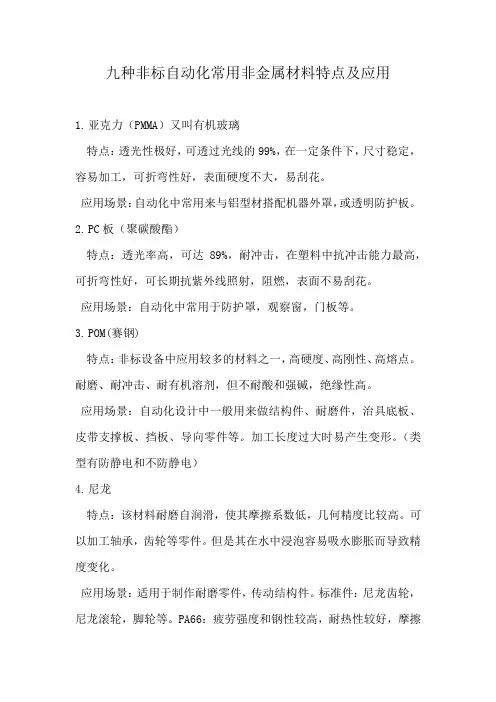 九种非标自动化常用非金属材料特点及应用

1.亚克力（PMMA）又叫有机玻璃

特点：透光性极好，可透过光线的 99%，在一定条件下，尺寸稳定，容易加工，可折弯性好，表面硬度不大，易刮花。

应用场景：自动化中常用来与铝型材搭配机器外罩，或透明防护板。

2.PC 板（聚碳酸酯）

特点：透光率高，可达 89%，耐冲击，在塑料中抗冲击能力最高，可折弯性好，可长期抗紫外线照射，阻燃，表面不易刮花。

应用场景：自动化中常用于防护罩，观察窗，门板等。

3.POM(赛钢)

特点：非标设备中应用较多的材料之一，高硬度、高刚性、高熔点。耐磨、耐冲击、耐有机溶剂，但不耐酸和强碱，绝缘性高。

应用场景：自动化设计中一般用来做结构件、耐磨件，治具底板、皮带支撑板、挡板、导向零件等。加工长度过大时易产生变形。（类型有防静电和不防静电）

4.尼龙

特点：该材料耐磨自润滑，使其摩擦系数低，几何精度比较高。可以加工轴承，齿轮等零件。但是其在水中浸泡容易吸水膨胀而导致精度变化。

应用场景：适用于制作耐磨零件，传动结构件。标准件：尼龙齿轮，尼龙滚轮，脚轮等。PA66：疲劳强度和钢性较高，耐热性较好，摩擦